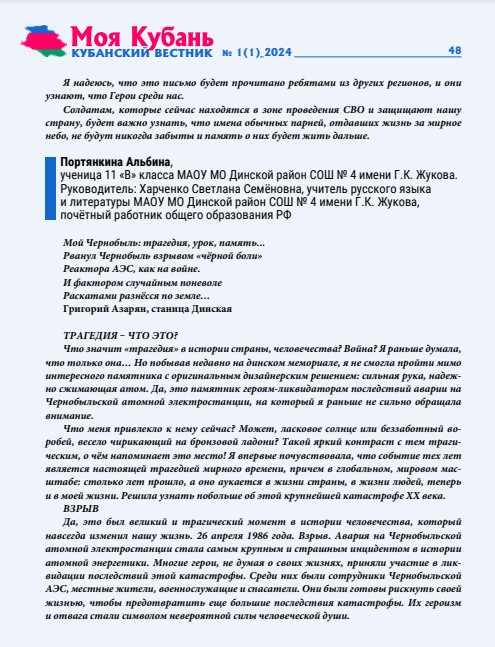 Моя Кубань
КУБАНСКИЙ ВЕСТНИК № 1(1)_2024 48

Я надеюсь, что это письмо будет прочитано ребятами из других регионов, и они узнают, что Герои среди нас.

Солдатам, которые сейчас находятся в зоне проведения СВО и защищают нашу страну, будет важно узнать, что имена обычных парней, отдавших жизнь за мирное небо, не будут никогда забыты и память о них будет жить дальше.

Портянкина Альбина,
ученица 11 «В» класса МАОУ МО Динской район СОШ № 4 имени Г.К. Жукова.
Руководитель: Харченко Светлана Семёновна, учитель русского языка и литературы МАОУ МО Динской район СОШ № 4 имени Г.К. Жукова, почётный работник общего образования РФ

Мой Чернобыль: трагедия, урок, память...
Рванул Чернобыль взрывом «чёрной боли»
Реактора АЭС, как на войне.
И фактором случайным поневоле
Раскатами разнёсся по земле…
Григорий Азарян, станица Динская

ТРАГЕДИЯ – ЧТО ЭТО?

Что значит «трагедия» в истории страны, человечества? Война? Я раньше думала, что только она… Но побывав недавно на динском мемориале, я не смогла пройти мимо интересного памятника с оригинальным дизайнерским решением: сильная рука, надежно сжимающая атом. Да, это памятник героям-ликвидаторам последствий аварии на Чернобыльской атомной электростанции, на который я раньше не сильно обращала внимание.

Что меня привлекло к нему сейчас? Может, ласковое солнце или беззаботный воробей, весело чирикающий на бронзовой ладони? Такой яркий контраст с тем трагическим, о чём напоминает это место! Я впервые почувствовала, что событие тех лет является настоящей трагедией мирного времени, причем в глобальном, мировом масштабе: столько лет прошло, а оно аукается в жизни страны, в жизни людей, теперь и в моей жизни. Решила узнать побольше об этой крупнейшей катастрофе XX века.

ВЗРЫВ

Да, это был великий и трагический момент в истории человечества, который навсегда изменил нашу жизнь. 26 апреля 1986 года. Взрыв. Авария на Чернобыльской атомной электростанции стала самым крупным и страшным инцидентом в истории атомной энергетики. Многие герои, не думая о своих жизнях, приняли участие в ликвидации последствий этой катастрофы. Среди них были сотрудники Чернобыльской АЭС, местные жители, военнослужащие и спасатели. Они были готовы рискнуть своей жизнью, чтобы предотвратить еще большие последствия катастрофы. Их героизм и отвага стали символом невероятной силы человеческой души.